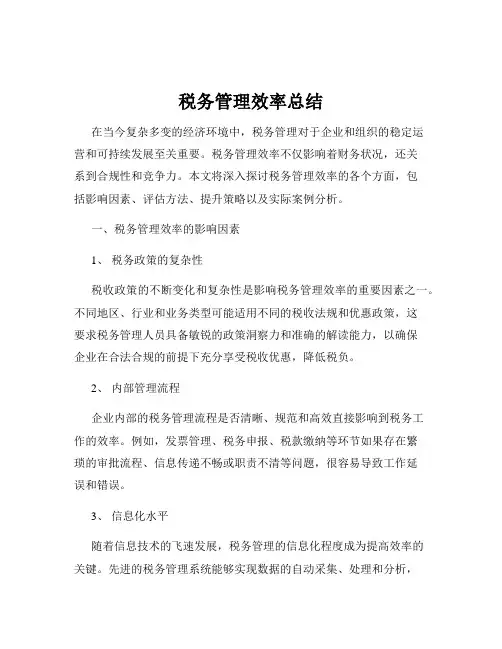 税务管理效率总结

在当今复杂多变的经济环境中，税务管理对于企业和组织的稳定运营和可持续发展至关重要。税务管理效率不仅影响着财务状况，还关系到合规性和竞争力。本文将深入探讨税务管理效率的各个方面，包括影响因素、评估方法、提升策略以及实际案例分析。

一、税务管理效率的影响因素

1、 税务政策的复杂性

税收政策的不断变化和复杂性是影响税务管理效率的重要因素之一。不同地区、行业和业务类型可能适用不同的税收法规和优惠政策，这要求税务管理人员具备敏锐的政策洞察力和准确的解读能力，以确保企业在合法合规的前提下充分享受税收优惠，降低税负。

2、 内部管理流程

企业内部的税务管理流程是否清晰、规范和高效直接影响到税务工作的效率。例如，发票管理、税务申报、税款缴纳等环节如果存在繁琐的审批流程、信息传递不畅或职责不清等问题，很容易导致工作延误和错误。

3、 信息化水平

随着信息技术的飞速发展，税务管理的信息化程度成为提高效率的关键。先进的税务管理系统能够实现数据的自动采集、处理和分析，